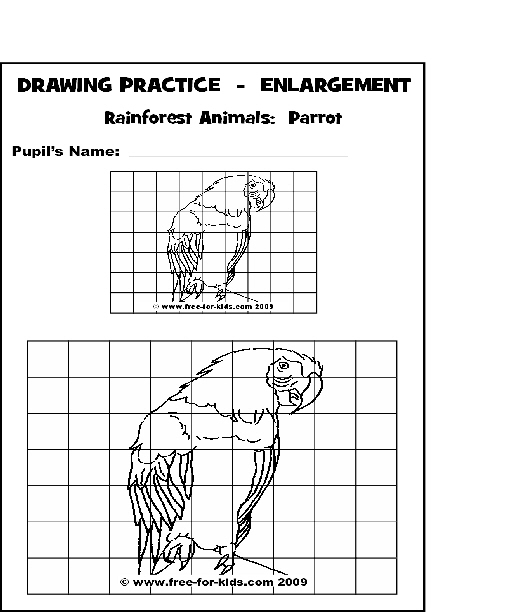 DRAWING PRACTICE - ENLARGEMENT

Rainforest Animals: Parrot

Pupil's Name: 

© www.free-for-kids.com 2009

© www.free-for-kids.com 2009